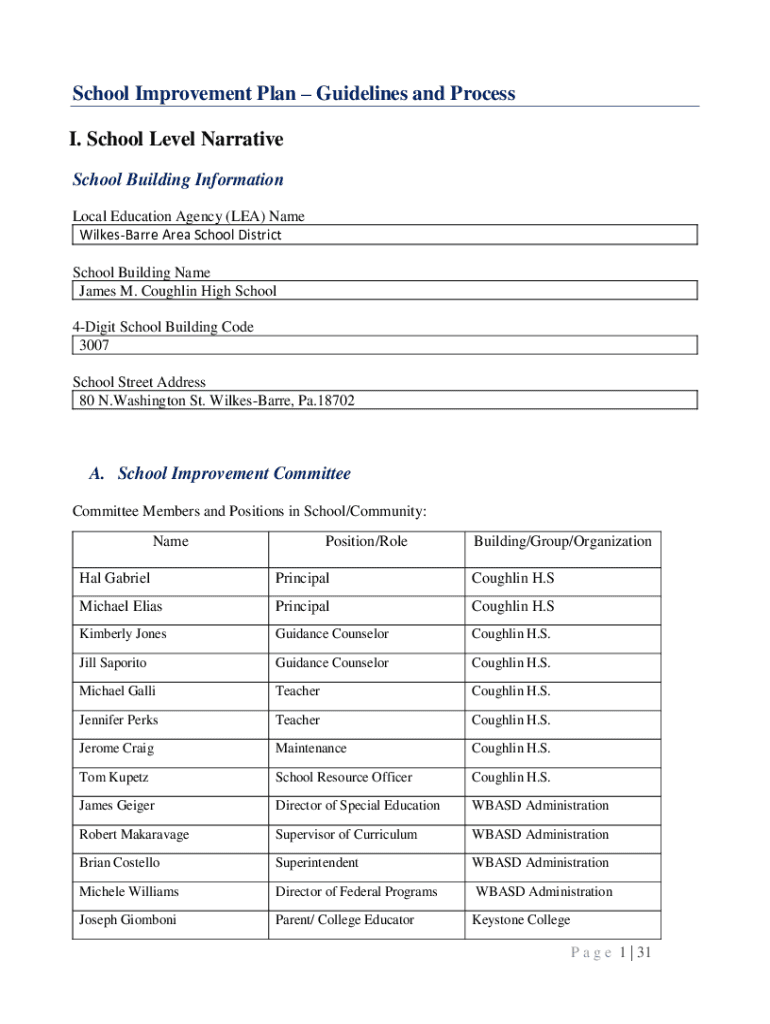 School Improvement Plan – Guidelines and Process

I. School Level Narrative

School Building Information

Local Education Agency (LEA) Name
Wilkes-Barre Area School District

School Building Name
James M. Coughlin High School

4-Digit School Building Code
3007

School Street Address
80 N.Washington St. Wilkes-Barre, Pa.18702

A. School Improvement Committee

Committee Members and Positions in School/Community:

| Name | Position/Role | Building/Group/Organization |
|---|---|---|
| Hal Gabriel | Principal | Coughlin H.S |
| Michael Elias | Principal | Coughlin H.S |
| Kimberly Jones | Guidance Counselor | Coughlin H.S. |
| Jill Saporito | Guidance Counselor | Coughlin H.S. |
| Michael Galli | Teacher | Coughlin H.S. |
| Jennifer Perks | Teacher | Coughlin H.S. |
| Jerome Craig | Maintenance | Coughlin H.S. |
| Tom Kupetz | School Resource Officer | Coughlin H.S. |
| James Geiger | Director of Special Education | WBASD Administration |
| Robert Makaravage | Supervisor of Curriculum | WBASD Administration |
| Brian Costello | Superintendent | WBASD Administration |
| Michele Williams | Director of Federal Programs | WBASD Administration |
| Joseph Giomboni | Parent/ College Educator | Keystone College |

Page 1 | 31